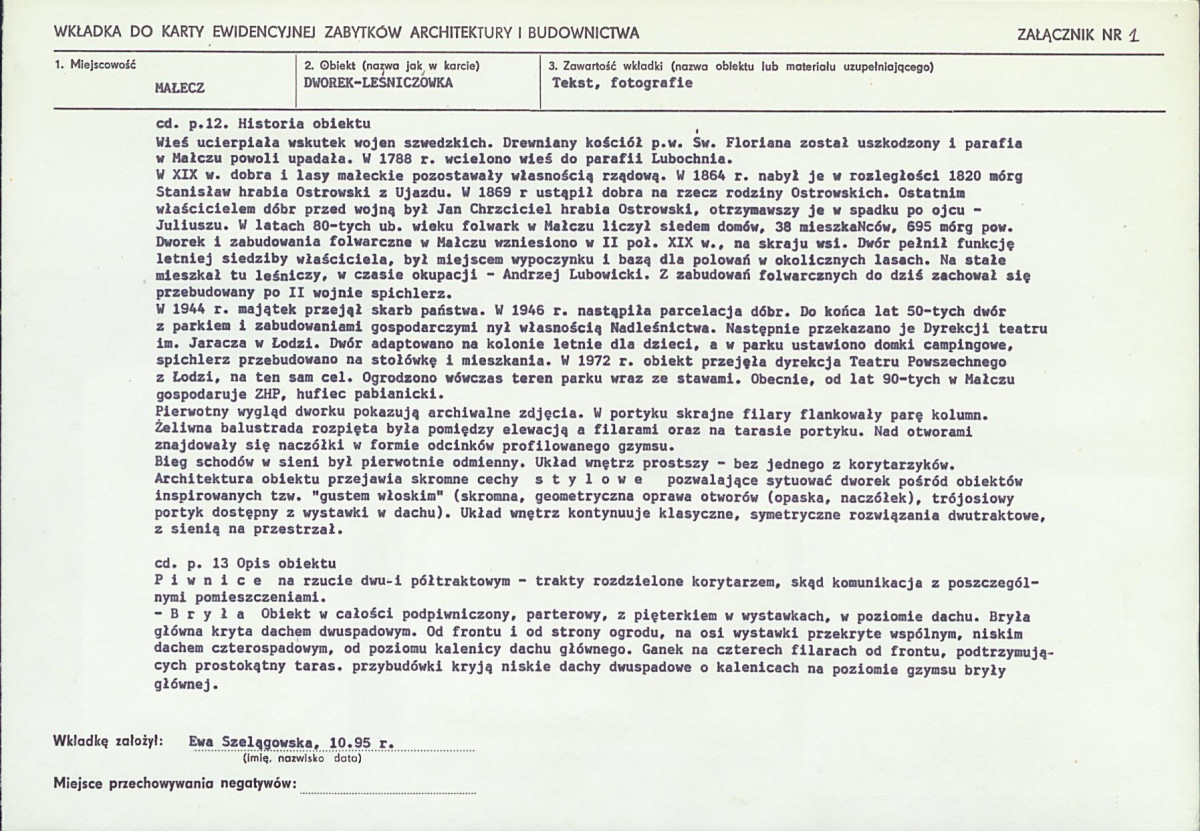 WKŁADKA DO KARTY EWIDENCYJNEJ ZABYTKÓW ARCHITEKTURY I BUDOWNICTWA

ZAŁĄCZNIK NR 1

1. Miejscowość
MAŁECZ

2. Obiekt (nazwa jak w karcie)
DWOREK-LEŚNICZÓWKA

3. Zawartość wkładki (nazwa obiektu lub materiału uzupełniającego)
Tekst, fotografie

cd. p.12. Historia obiektu
Wieś ucierpiała wskutek wojen szwedzkich. Drewniany kościół p.w. Św. Floriana został uszkodzony i parafia w Małczu powoli upadała. W 1788 r. wcielono wieś do parafii Lubochnia.
W XIX w. dobra i lasy małeckie pozostawały własnością rządową. W 1864 r. nabył je w rozległości 1820 mórg Stanisław hrabia Ostrowski z Ujazdu. W 1869 r ustąpił dobra na rzecz rodziny Ostrowskich. Ostatnim właścicielem dóbr przed wojną był Jan Chrzciciel hrabia Ostrowski, otrzymawszy je w spadku po ojcu - Juliuszu. W latach 80-tych ub. wieku folwark w Małczu liczył siedem domów, 38 mieszkaNców, 695 mórg pow. Dworek i zabudowania folwarczne w Małczu wzniesiono w II poł. XIX w., na skraju wsi. Dwór pełnił funkcję letniej siedziby właściciela, był miejscem wypoczynku i bazą dla polowań w okolicznych lasach. Na stałe mieszkał tu leśniczy, w czasie okupacji - Andrzej Lubowicki. Z zabudowań folwarcznych do dziś zachował się przebudowany po II wojnie spichlerz.
W 1944 r. majątek przejął skarb państwa. W 1946 r. nastąpiła parcelacja dóbr. Do końca lat 50-tych dwór z parkiem i zabudowaniami gospodarczymi nył własnością Nadleśnictwa. Następnie przekazano je Dyrekcji teatru im. Jaracza w Łodzi. Dwór adaptowano na kolonie letnie dla dzieci, a w parku ustawiono domki campingowe, spichlerz przebudowano na stołówkę i mieszkania. W 1972 r. obiekt przejęła dyrekcja Teatru Powszechnego z Łodzi, na ten sam cel. Ogrodzono wówczas teren parku wraz ze stawami. Obecnie, od lat 90-tych w Małczu gospodaruje ZHP, hufiec pabianicki.
Pierwotny wygląd dworku pokazują archiwalne zdjęcia. W portyku skrajne filary flankowały parę kolumn. Żeliwna balustrada rozpięta była pomiędzy elewacją a filarami oraz na tarasie portyku. Nad otworami znajdowały się naczółki w formie odcinków profilowanego gzymsu.
Bieg schodów w sieni był pierwotnie odmienny. Układ wnętrz prostszy - bez jednego z korytarzyków. Architektura obiektu przejawia skromne cechy s t y l o w e pozwalające sytuować dworek pośród obiektów inspirowanych tzw. "gustem włoskim" (skromna, geometryczna oprawa otworów (opaska, naczółek), trójosiowy portyk dostępny z wystawki w dachu). Układ wnętrz kontynuuje klasyczne, symetryczne rozwiązania dwutraktowe, z sienią na przestrzał.

cd. p. 13 Opis obiektu
P i w n i c e na rzucie dwu-i półtraktowym - trakty rozdzielone korytarzem, skąd komunikacja z poszczególnymi pomieszczeniami.
- B r y ł a Obiekt w całości podpiwniczony, parterowy, z pięterkiem w wystawkach, w poziomie dachu. Bryła główna kryta dachem dwuspadowym. Od frontu i od strony ogrodu, na osi wystawki przekryte wspólnym, niskim dachem czterospadowym, od poziomu kalenicy dachu głównego. Ganek na czterech filarach od frontu, podtrzymujących prostokątny taras. przybudówki kryją niskie dachy dwuspadowe o kalenicach na poziomie gzymsu bryły głównej.

Wkładkę założył: Ewa Szelągowska, 10.95 r.
(imię, nazwisko data)

Miejsce przechowywania negatywów: ____